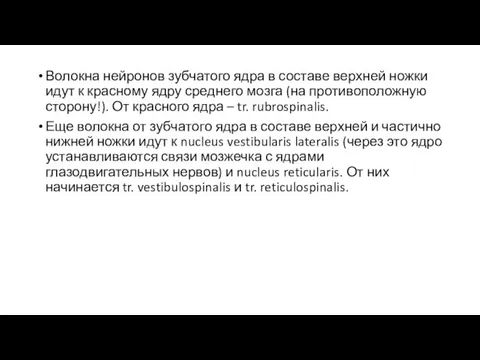 • Волокна нейронов зубчатого ядра в составе верхней ножки идут к красному ядру среднего мозга (на противоположную сторону!). От красного ядра – tr. rubrospinalis.

• Еще волокна от зубчатого ядра в составе верхней и частично нижней ножки идут к nucleus vestibularis lateralis (через это ядро устанавливаются связи мозжечка с ядрами глазодвигательных нервов) и nucleus reticularis. От них начинается tr. vestibulospinalis и tr. reticulospinalis.